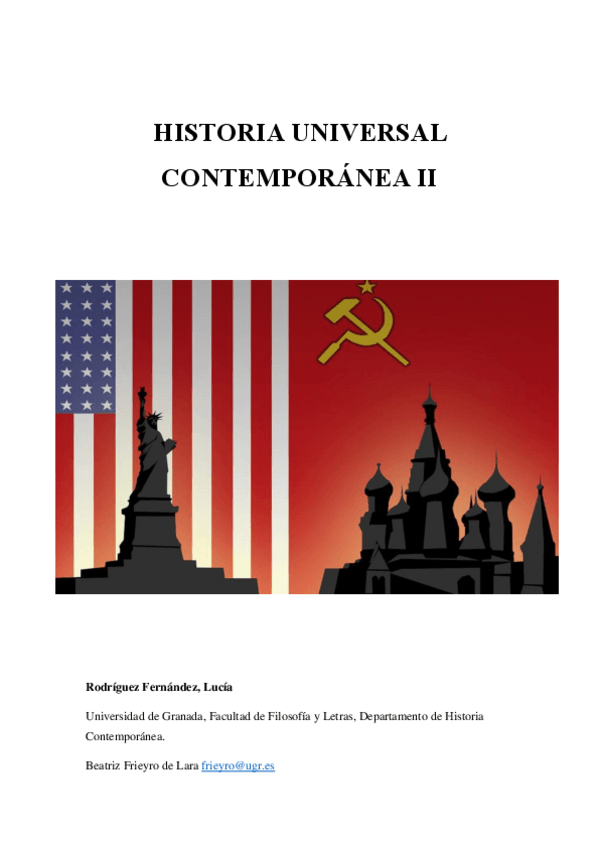 HISTORIA UNIVERSAL
CONTEMPORÁNEA II

Rodríguez Fernández, Lucía

Universidad de Granada, Facultad de Filosofía y Letras, Departamento de Historia Contemporánea.

Beatriz Frieyro de Lara frieyro@ugr.es